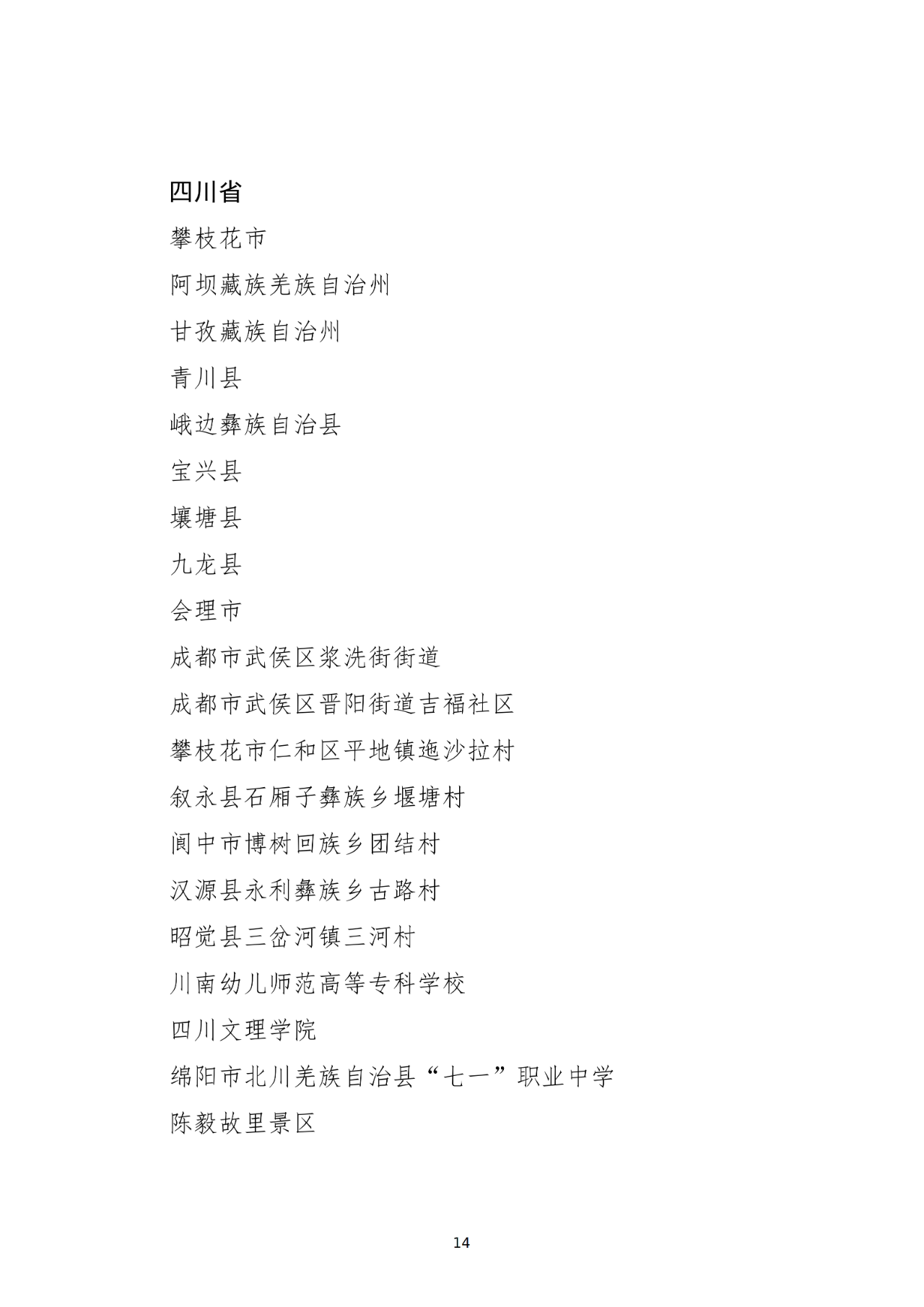 四川省

攀枝花市

阿坝藏族羌族自治州

甘孜藏族自治州

青川县

峨边彝族自治县

宝兴县

壤塘县

九龙县

会理市

成都市武侯区浆洗街街道

成都市武侯区晋阳街道吉福社区

攀枝花市仁和区平地镇迤沙拉村

叙永县石厢子彝族乡堰塘村

阆中市博树回族乡团结村

汉源县永利彝族乡古路村

昭觉县三岔河镇三河村

川南幼儿师范高等专科学校

四川文理学院

绵阳市北川羌族自治县“七一”职业中学

陈毅故里景区

14